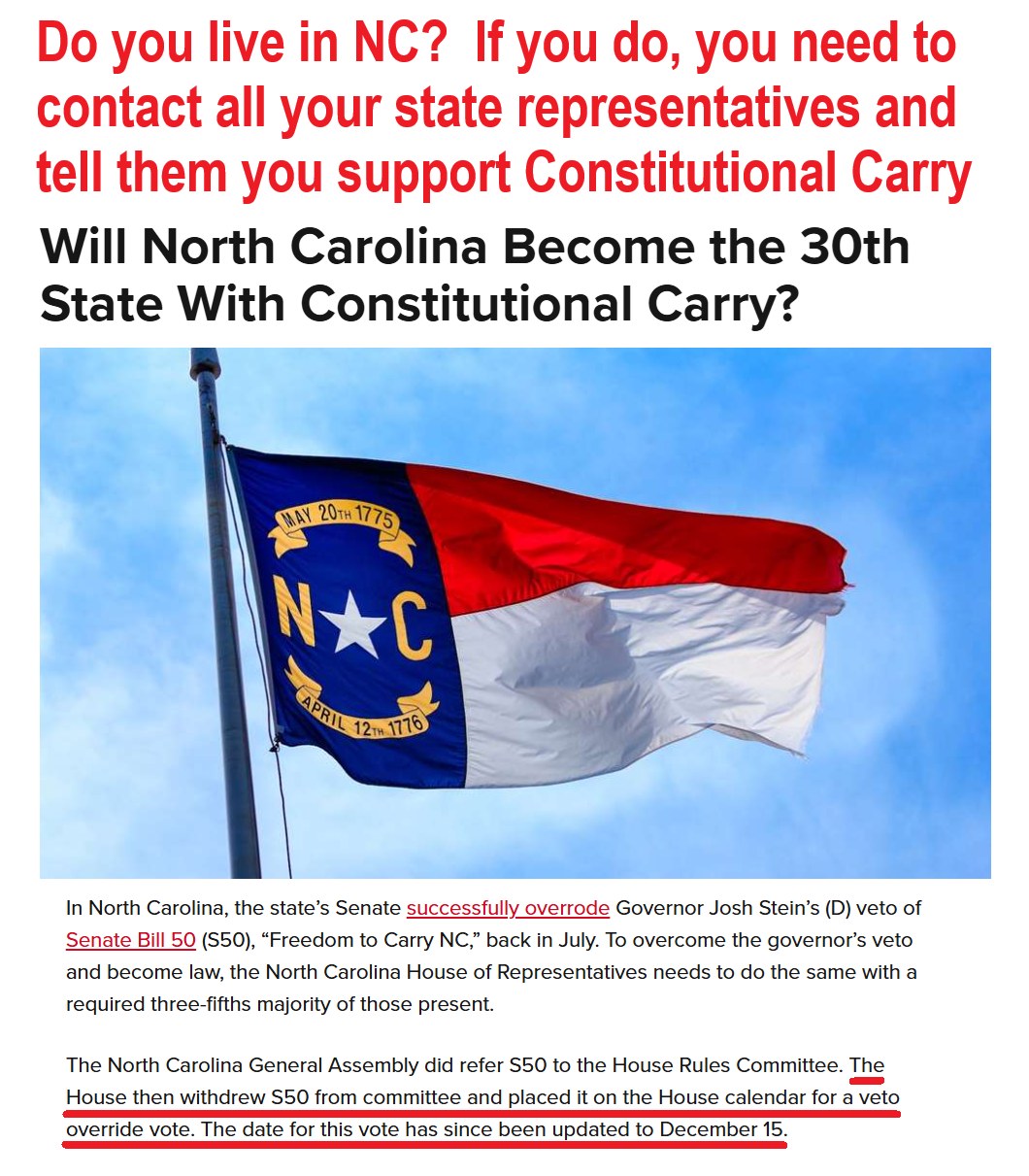 Do you live in NC? If you do, you need to contact all your state representatives and tell them you support Constitutional Carry

Will North Carolina Become the 30th State With Constitutional Carry?

MAY 20TH 1775
N C
APRIL 12TH 1776

In North Carolina, the state's Senate successfully overrode Governor Josh Stein's (D) veto of Senate Bill 50 (S50), "Freedom to Carry NC," back in July. To overcome the governor's veto and become law, the North Carolina House of Representatives needs to do the same with a required three-fifths majority of those present.

The North Carolina General Assembly did refer S50 to the House Rules Committee. The House then withdrew S50 from committee and placed it on the House calendar for a veto override vote. The date for this vote has since been updated to December 15.